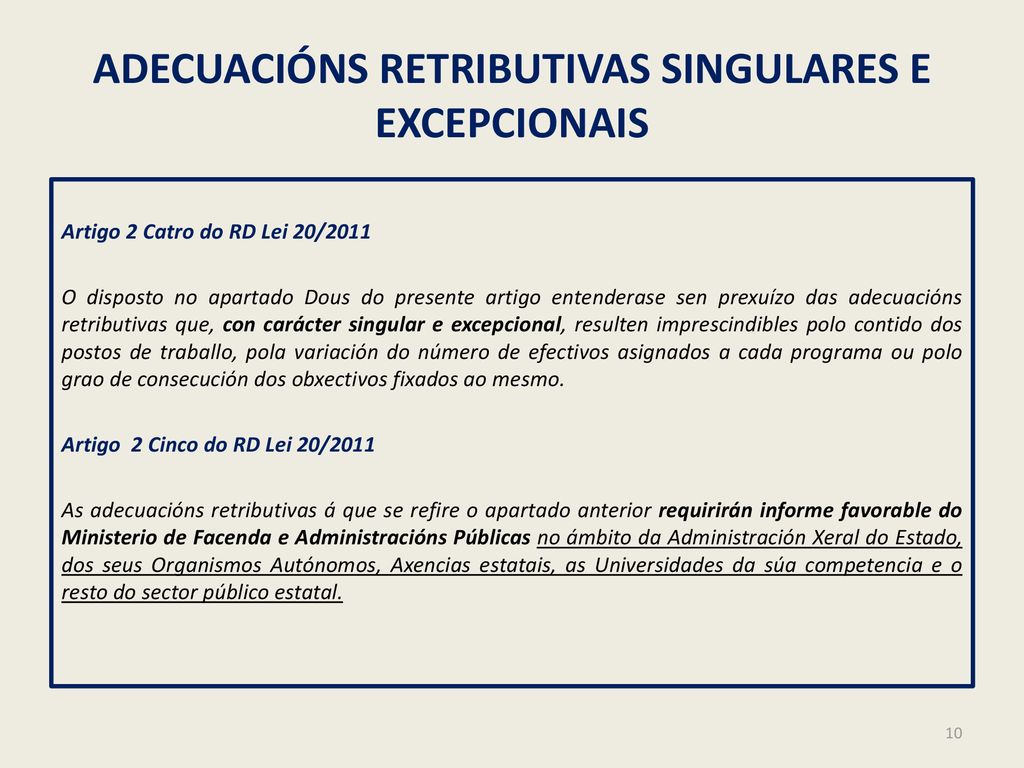 ADECUACIÓNS RETRIBUTIVAS SINGULARES E EXCEPCIONAIS

Artigo 2 Catro do RD Lei 20/2011

O disposto no apartado Dous do presente artigo entenderase sen prexuízo das adecuacións retributivas que, con carácter singular e excepcional, resulten imprescindibles polo contido dos postos de traballo, pola variación do número de efectivos asignados a cada programa ou polo grao de consecución dos obxectivos fixados ao mesmo.

Artigo 2 Cinco do RD Lei 20/2011

As adecuacións retributivas á que se refire o apartado anterior requirirán informe favorable do Ministerio de Facenda e Administracións Públicas no ámbito da Administración Xeral do Estado, dos seus Organismos Autónomos, Axencias estatais, as Universidades da súa competencia e o resto do sector público estatal.

10